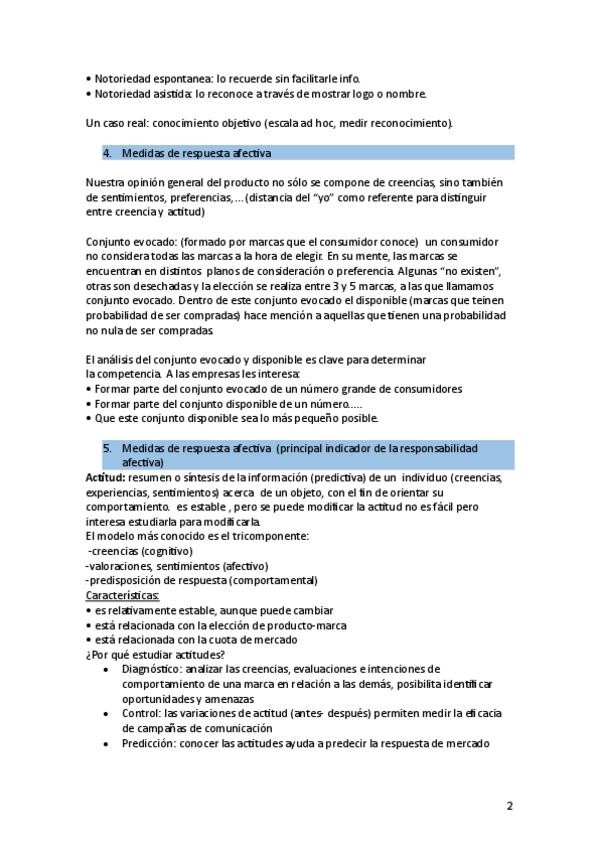 • Notoriedad espontanea: lo recuerde sin facilitarle info.
• Notoriedad asistida: lo reconoce a través de mostrar logo o nombre.

Un caso real: conocimiento objetivo (escala ad hoc, medir reconocimiento).

4. Medidas de respuesta afectiva

Nuestra opinión general del producto no sólo se compone de creencias, sino también de sentimientos, preferencias,... (distancia del "yo" como referente para distinguir entre creencia y actitud)

Conjunto evocado: (formado por marcas que el consumidor conoce) un consumidor no considera todas las marcas a la hora de elegir. En su mente, las marcas se encuentran en distintos planos de consideración o preferencia. Algunas "no existen", otras son desechadas y la elección se realiza entre 3 y 5 marcas, a las que llamamos conjunto evocado. Dentro de este conjunto evocado el disponible (marcas que teinen probabilidad de ser compradas) hace mención a aquellas que tienen una probabilidad no nula de ser compradas.

El análisis del conjunto evocado y disponible es clave para determinar la competencia. A las empresas les interesa:
• Formar parte del conjunto evocado de un número grande de consumidores
• Formar parte del conjunto disponible de un número.....
• Que este conjunto disponible sea lo más pequeño posible.

5. Medidas de respuesta afectiva (principal indicador de la responsabilidad afectiva)

Actitud: resumen o síntesis de la información (predictiva) de un individuo (creencias, experiencias, sentimientos) acerca de un objeto, con el fin de orientar su comportamiento. es estable , pero se puede modificar la actitud no es fácil pero interesa estudiarla para modificarla.
El modelo más conocido es el tricomponente:
-creencias (cognitivo)
-valoraciones, sentimientos (afectivo)
-predisposición de respuesta (comportamental)
Características:
• es relativamente estable, aunque puede cambiar
• está relacionada con la elección de producto-marca
• está relacionada con la cuota de mercado
¿Por qué estudiar actitudes?
• Diagnóstico: analizar las creencias, evaluaciones e intenciones de comportamiento de una marca en relación a las demás, posibilita identificar oportunidades y amenazas
• Control: las variaciones de actitud (antes- después) permiten medir la eficacia de campañas de comunicación
• Predicción: conocer las actitudes ayuda a predecir la respuesta de mercado

2